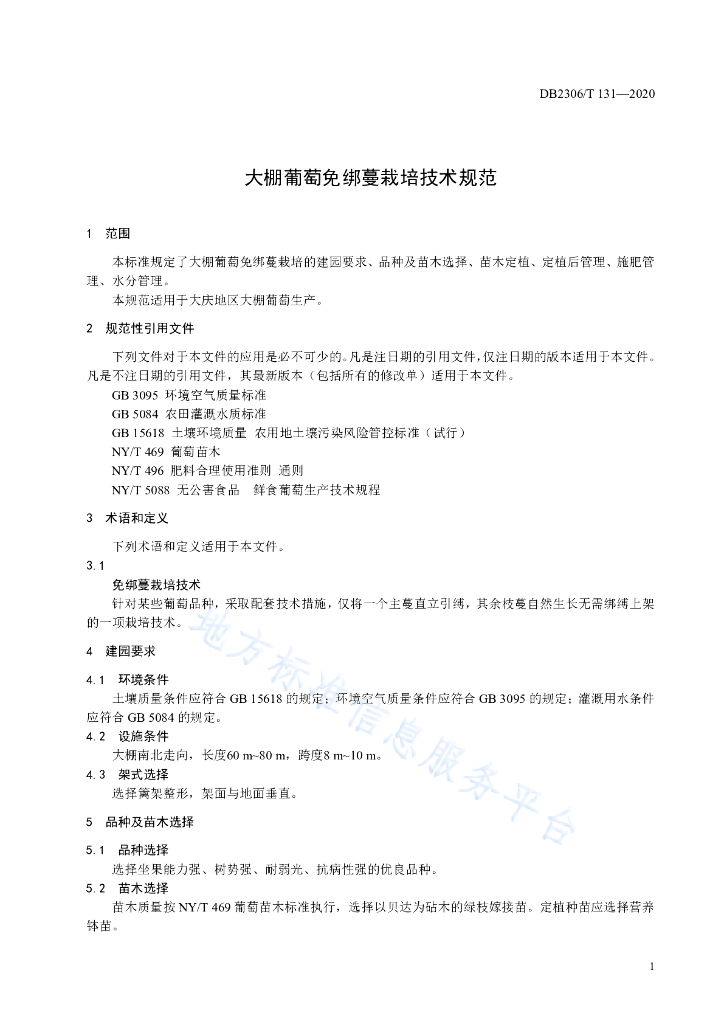 DB2306/T 131—2020

大棚葡萄免绑蔓栽培技术规范

1 范围

本标准规定了大棚葡萄免绑蔓栽培的建园要求、品种及苗木选择、苗木定植、定植后管理、施肥管理、水分管理。

本规范适用于大庆地区大棚葡萄生产。

2 规范性引用文件

下列文件对于本文件的应用是必不可少的。凡是注日期的引用文件，仅注日期的版本适用于本文件。凡是不注日期的引用文件，其最新版本（包括所有的修改单）适用于本文件。

GB 3095 环境空气质量标准

GB 5084 农田灌溉水质标准

GB 15618 土壤环境质量 农用地土壤污染风险管控标准（试行）

NY/T 469 葡萄苗木

NY/T 496 肥料合理使用准则 通则

NY/T 5088 无公害食品 鲜食葡萄生产技术规程

3 术语和定义

下列术语和定义适用于本文件。

3.1

免绑蔓栽培技术

针对某些葡萄品种，采取配套技术措施，仅将一个主蔓直立引缚，其余枝蔓自然生长无需绑缚上架的一项栽培技术。

4 建园要求

4.1 环境条件

土壤质量条件应符合 GB 15618 的规定；环境空气质量条件应符合 GB 3095 的规定；灌溉用水条件应符合 GB 5084 的规定。

4.2 设施条件

大棚南北走向，长度60 m~80 m，跨度8 m~10 m。

4.3 架式选择

选择篱架整形，架面与地面垂直。

5 品种及苗木选择

5.1 品种选择

选择坐果能力强、树势强、耐弱光、抗病性强的优良品种。

5.2 苗木选择

苗木质量按 NY/T 469 葡萄苗木标准执行，选择以贝达为砧木的绿枝嫁接苗。定植种苗应选择营养钵苗。

地方标准信息服务平台

1